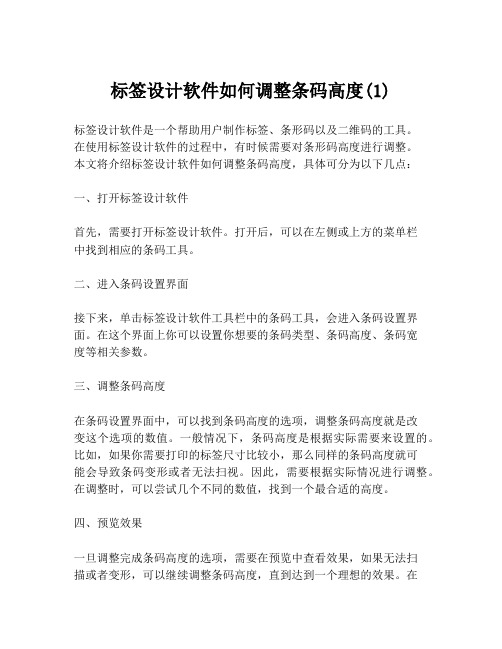 标签设计软件如何调整条码高度(1)

标签设计软件是一个帮助用户制作标签、条形码以及二维码的工具。在使用标签设计软件的过程中，有时候需要对条形码高度进行调整。本文将介绍标签设计软件如何调整条码高度，具体可分为以下几点：

一、打开标签设计软件

首先，需要打开标签设计软件。打开后，可以在左侧或上方的菜单栏中找到相应的条码工具。

二、进入条码设置界面

接下来，单击标签设计软件工具栏中的条码工具，会进入条码设置界面。在这个界面上你可以设置你想要的条码类型、条码高度、条码宽度等相关参数。

三、调整条码高度

在条码设置界面中，可以找到条码高度的选项，调整条码高度就是改变这个选项的数值。一般情况下，条码高度是根据实际需要来设置的。比如，如果你需要打印的标签尺寸比较小，那么同样的条码高度就可能会导致条码变形或者无法扫视。因此，需要根据实际情况进行调整。在调整时，可以尝试几个不同的数值，找到一个最合适的高度。

四、预览效果

一旦调整完成条码高度的选项，需要在预览中查看效果，如果无法扫描或者变形，可以继续调整条码高度，直到达到一个理想的效果。在